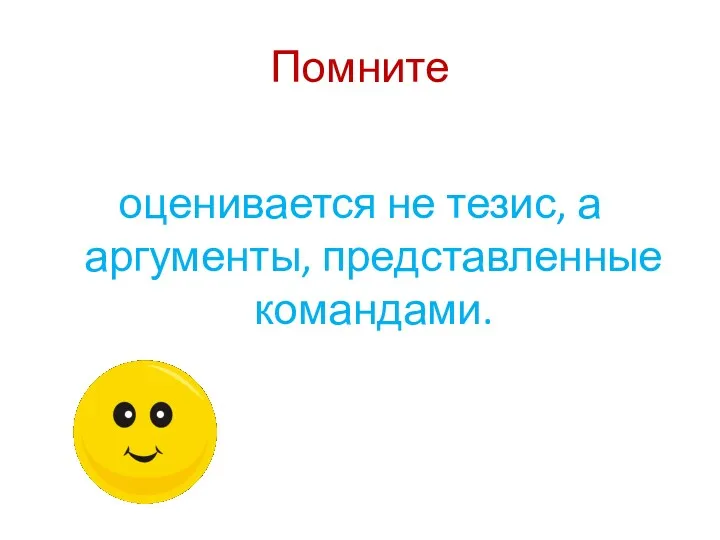 Помните

оценивается не тезис, а аргументы, представленные командами.